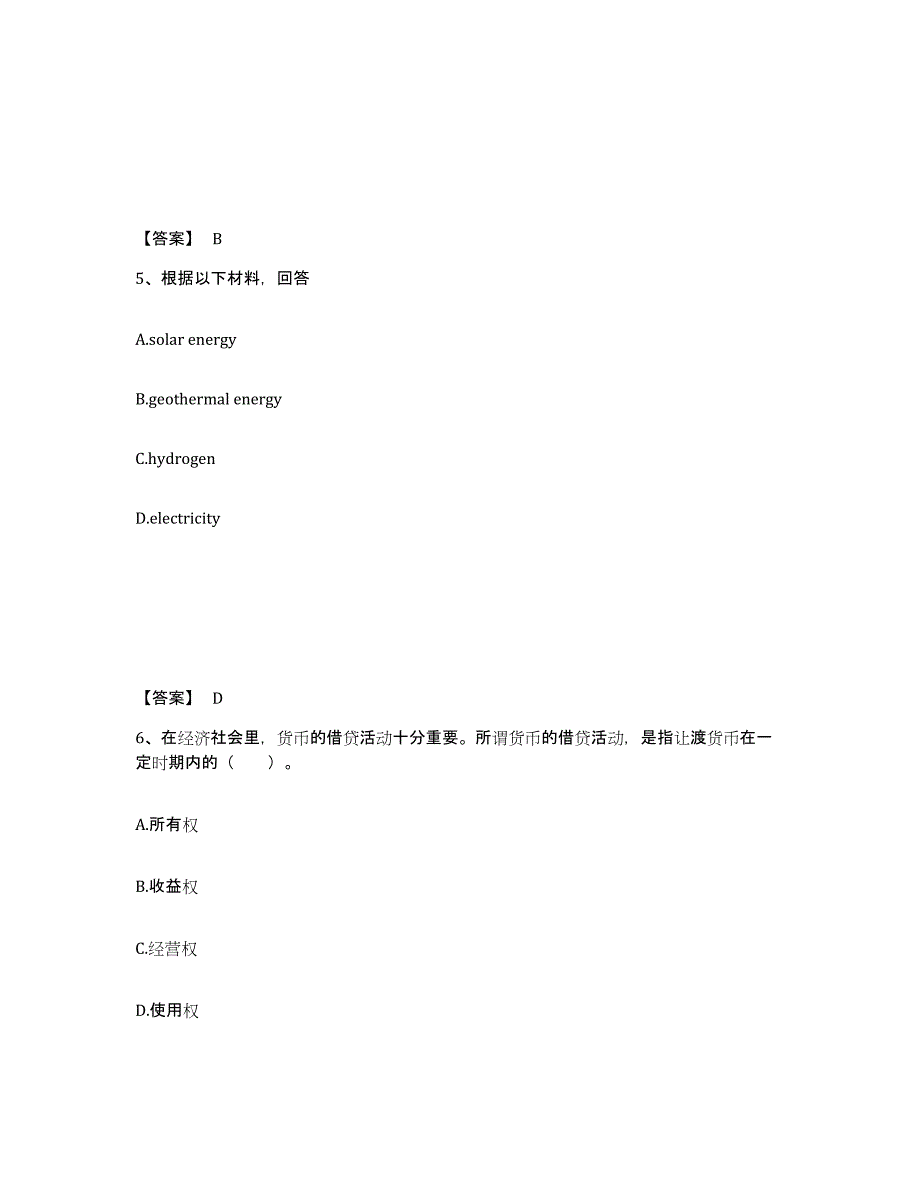 【答案】 B

5、根据以下材料，回答

A.solar energy

B.geothermal energy

C.hydrogen

D.electricity

【答案】 D

6、在经济社会里，货币的借贷活动十分重要。所谓货币的借贷活动，是指让渡货币在一定时期内的（　　）。

A.所有权

B.收益权

C.经营权

D.使用权